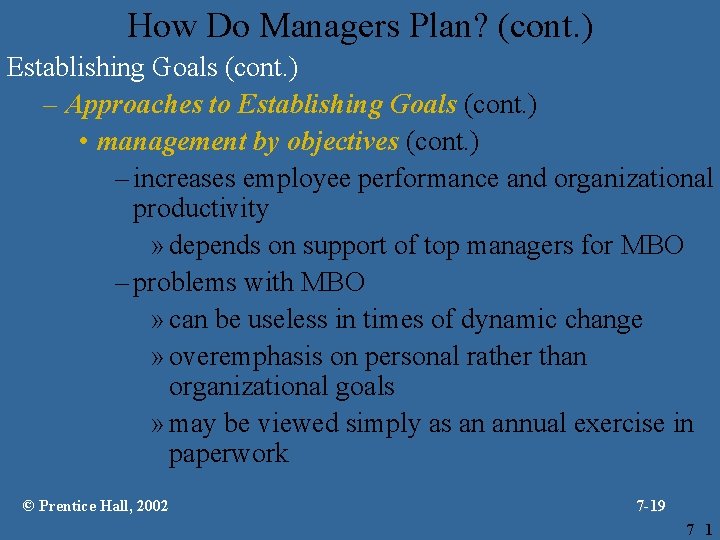 How Do Managers Plan? (cont.)

Establishing Goals (cont.)

– Approaches to Establishing Goals (cont.)

• management by objectives (cont.)

– increases employee performance and organizational productivity

» depends on support of top managers for MBO

– problems with MBO

» can be useless in times of dynamic change

» overemphasis on personal rather than organizational goals

» may be viewed simply as an annual exercise in paperwork

© Prentice Hall, 2002

7-19

7 1